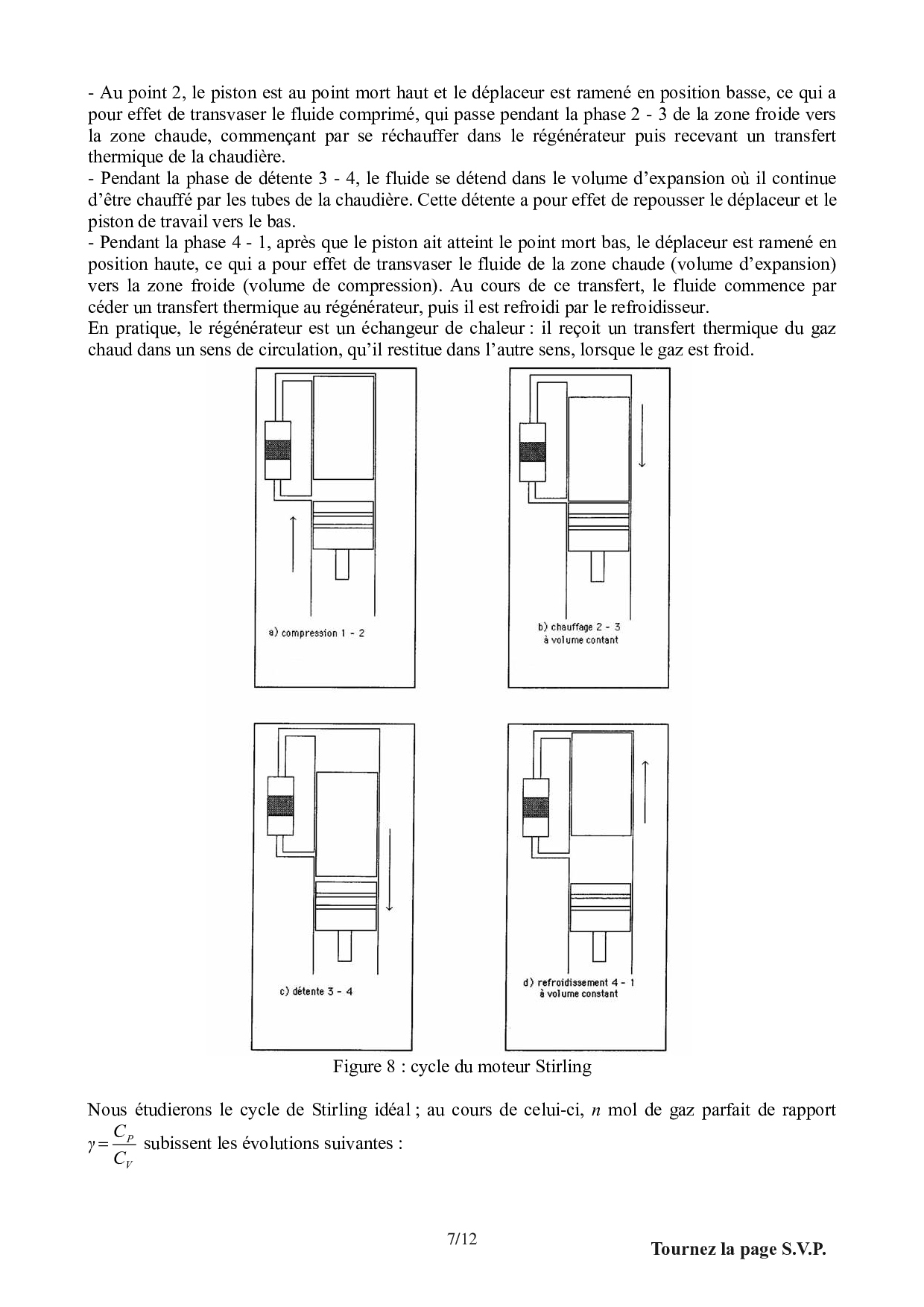 - Au point 2, le piston est au point mort haut et le déplaceur est ramené en position basse, ce qui a pour effet de transvaser le fluide comprimé, qui passe pendant la phase 2 - 3 de la zone froide vers la zone chaude, commençant par se réchauffer dans le régénérateur puis recevant un transfert thermique de la chaudière.
- Pendant la phase de détente 3 - 4, le fluide se détend dans le volume d'expansion où il continue d'être chauffé par les tubes de la chaudière. Cette détente a pour effet de repousser le déplaceur et le piston de travail vers le bas.
- Pendant la phase 4 - 1, après que le piston ait atteint le point mort bas, le déplaceur est ramené en position haute, ce qui a pour effet de transvaser le fluide de la zone chaude (volume d'expansion) vers la zone froide (volume de compression). Au cours de ce transfert, le fluide commence par céder un transfert thermique au régénérateur, puis il est refroidi par le refroidisseur.
En pratique, le régénérateur est un échangeur de chaleur : il reçoit un transfert thermique du gaz chaud dans un sens de circulation, qu'il restitue dans l'autre sens, lorsque le gaz est froid.

a) compression 1 - 2

b) chauffage 2 - 3
à volume contant

c) détente 3 - 4

d) refroidissement 4 - 1
à volume constant

Figure 8 : cycle du moteur Stirling

Nous étudierons le cycle de Stirling idéal ; au cours de celui-ci, $n$ mol de gaz parfait de rapport $\gamma = \frac{C_P}{C_V}$ subissent les évolutions suivantes :

7/12

Tournez la page S.V.P.